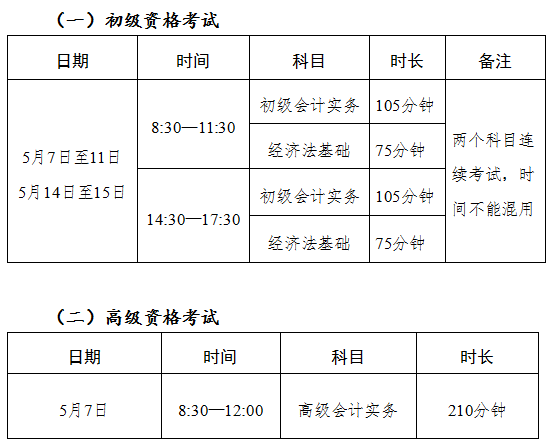 （一）初级资格考试

| 日期 | 时间 | 科目 | 时长 | 备注 |
|---|---|---|---|---|
| 5月7日至11日 5月14日至15日 | 8:30—11:30 | 初级会计实务 | 105分钟 | 两个科目连续考试，时间不能混用 |
| | | 经济法基础 | 75分钟 | |
| | 14:30—17:30 | 初级会计实务 | 105分钟 | |
| | | 经济法基础 | 75分钟 | |

（二）高级资格考试

| 日期 | 时间 | 科目 | 时长 |
|---|---|---|---|
| 5月7日 | 8:30—12:00 | 高级会计实务 | 210分钟 |